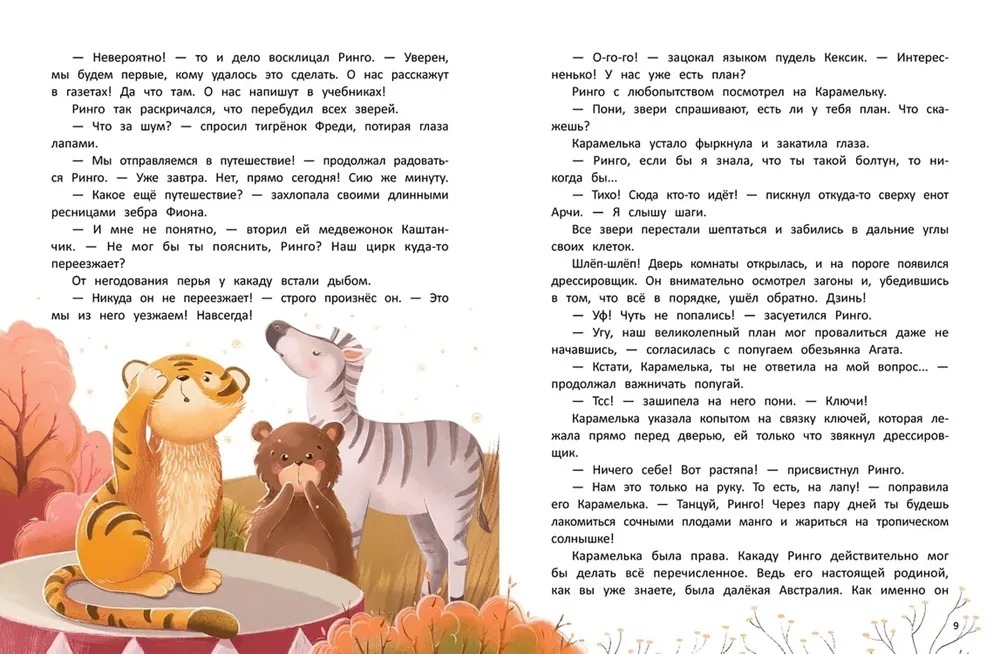 — Невероятно! — то и дело восклицал Ринго. — Уверен, мы будем первые, кому удалось это сделать. О нас расскажут в газетах! Да что там. О нас напишут в учебниках!

Ринго так раскричался, что перебудил всех зверей.

— Что за шум? — спросил тигрёнок Фреди, потирая глаза лапами.

— Мы отправляемся в путешествие! — продолжал радоваться Ринго. — Уже завтра. Нет, прямо сегодня! Сию же минуту.

— Какое ещё путешествие? — захлопала своими длинными ресницами зебра Фиона.

— И мне не понятно, — вторил ей медвежонок Каштанчик. — Не мог бы ты пояснить, Ринго? Наш цирк куда-то переезжает?

От негодования перья у какаду встали дыбом.

— Никуда он не переезжает! — строго произнёс он. — Это мы из него уезжаем! Навсегда!

— О-го-го! — зацокал языком пудель Кексик. — Интересненько! У нас уже есть план?

Ринго с любопытством посмотрел на Карамельку.

— Пони, звери спрашивают, есть ли у тебя план. Что скажешь?

Карамелька устало фыркнула и закатила глаза.

— Ринго, если бы я знала, что ты такой болтун, то никогда бы...

— Тихо! Сюда кто-то идёт! — пискнул откуда-то сверху енот Арчи. — Я слышу шаги.

Все звери перестали шептаться и забились в дальние углы своих клеток.

Шлёп-шлёп! Дверь комнаты открылась, и на пороге появился дрессировщик. Он внимательно осмотрел загоны и, убедившись в том, что всё в порядке, ушёл обратно. Дзинь!

— Уф! Чуть не попались! — засуетился Ринго.

— Угу, наш великолепный план мог провалиться даже не начавшись, — согласилась с попугаем обезьянка Агата.

— Кстати, Карамелька, ты не ответила на мой вопрос... — продолжал важничать попугай.

— Тсс! — зашипела на него пони. — Ключи!

Карамелька указала копытом на связку ключей, которая лежала прямо перед дверью, ей только что звякнул дрессировщик.

— Ничего себе! Вот растяпа! — присвистнул Ринго.

— Нам это только на руку. То есть, на лапу! — поправила его Карамелька. — Танцуй, Ринго! Через пару дней ты будешь лакомиться сочными плодами манго и жариться на тропическом солнышке!

Карамелька была права. Какаду Ринго действительно мог бы делать всё перечисленное. Ведь его настоящей родиной, как вы уже знаете, была далёкая Австралия. Как именно он

9